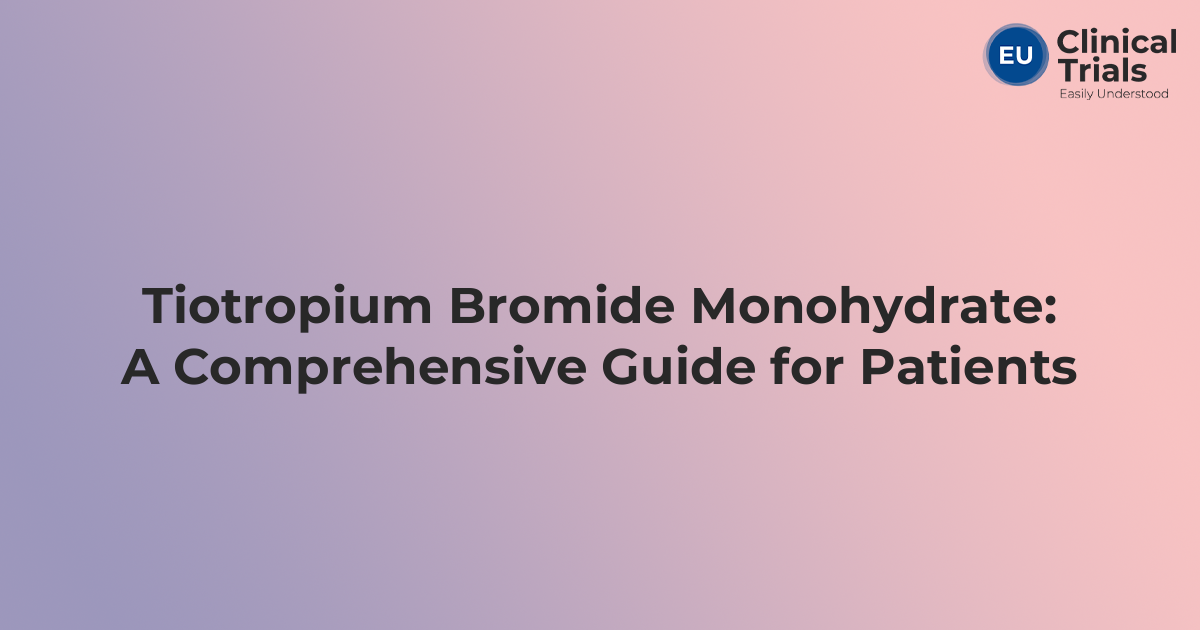 EU Clinical Trials
Easily Understood

Tiotropium Bromide Monohydrate:
A Comprehensive Guide for Patients